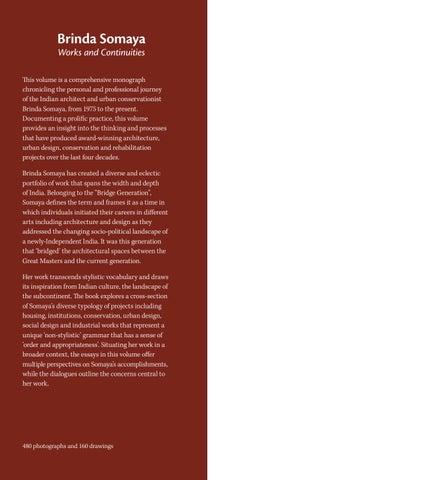 Brinda Somaya
Works and Continuities

This volume is a comprehensive monograph chronicling the personal and professional journey of the Indian architect and urban conservationist Brinda Somaya, from 1975 to the present. Documenting a prolific practice, this volume provides an insight into the thinking and processes that have produced award-winning architecture, urban design, conservation and rehabilitation projects over the last four decades.

Brinda Somaya has created a diverse and eclectic portfolio of work that spans the width and depth of India. Belonging to the "Bridge Generation", Somaya defines the term and frames it as a time in which individuals initiated their careers in different arts including architecture and design as they addressed the changing socio-political landscape of a newly-Independent India. It was this generation that 'bridged' the architectural spaces between the Great Masters and the current generation.

Her work transcends stylistic vocabulary and draws its inspiration from Indian culture, the landscape of the subcontinent. The book explores a cross-section of Somaya's diverse typology of projects including housing, institutions, conservation, urban design, social design and industrial works that represent a unique 'non-stylistic' grammar that has a sense of 'order and appropriateness'. Situating her work in a broader context, the essays in this volume offer multiple perspectives on Somaya's accomplishments, while the dialogues outline the concerns central to her work.

480 photographs and 160 drawings